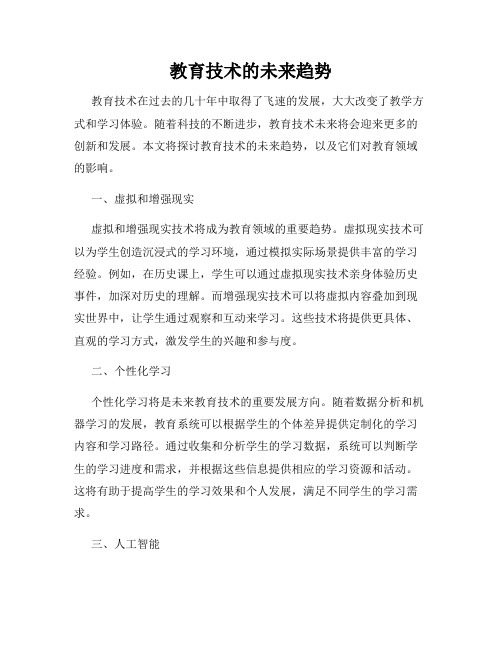 教育技术的未来趋势

教育技术在过去的几十年中取得了飞速的发展，大大改变了教学方式和学习体验。随着科技的不断进步，教育技术未来将会迎来更多的创新和发展。本文将探讨教育技术的未来趋势，以及它们对教育领域的影响。

一、虚拟和增强现实

虚拟和增强现实技术将成为教育领域的重要趋势。虚拟现实技术可以为学生创造沉浸式的学习环境，通过模拟实际场景提供丰富的学习经验。例如，在历史课上，学生可以通过虚拟现实技术亲身体验历史事件，加深对历史的理解。而增强现实技术可以将虚拟内容叠加到现实世界中，让学生通过观察和互动来学习。这些技术将提供更具体、直观的学习方式，激发学生的兴趣和参与度。

二、个性化学习

个性化学习将是未来教育技术的重要发展方向。随着数据分析和机器学习的发展，教育系统可以根据学生的个体差异提供定制化的学习内容和学习路径。通过收集和分析学生的学习数据，系统可以判断学生的学习进度和需求，并根据这些信息提供相应的学习资源和活动。这将有助于提高学生的学习效果和个人发展，满足不同学生的学习需求。

三、人工智能